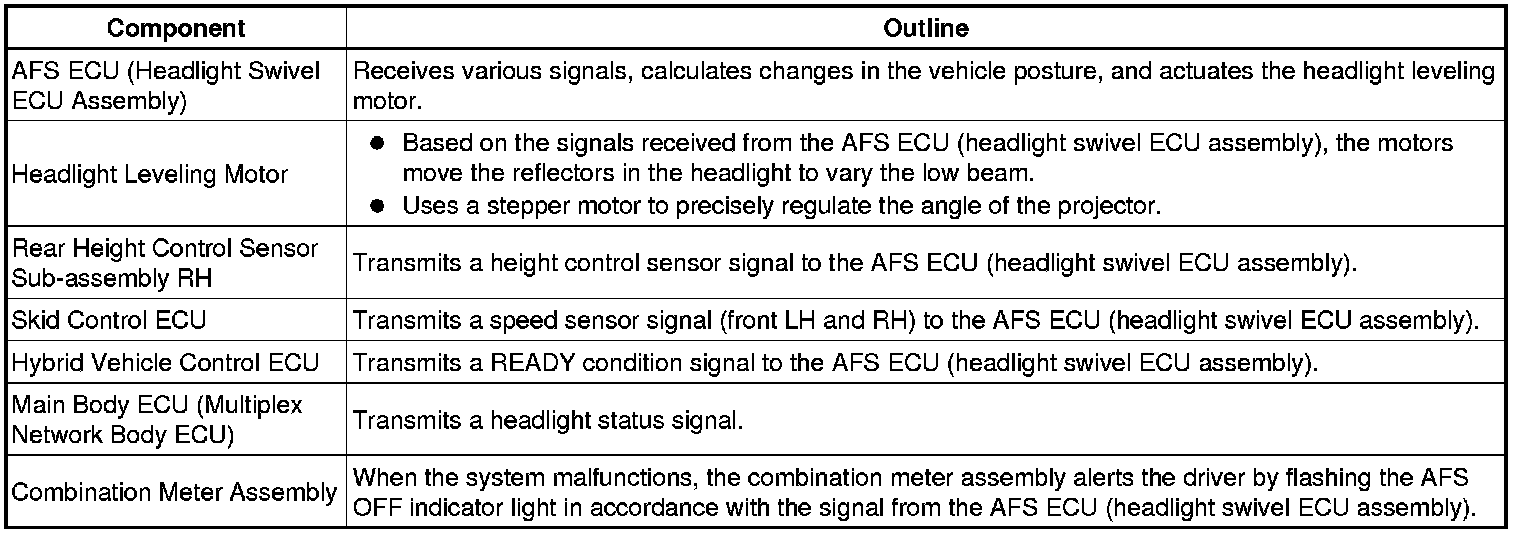 | Component | Outline |
|---|---|
| AFS ECU (Headlight Swivel ECU Assembly) | Receives various signals, calculates changes in the vehicle posture, and actuates the headlight leveling motor. |
| Headlight Leveling Motor | ● Based on the signals received from the AFS ECU (headlight swivel ECU assembly), the motors move the reflectors in the headlight to vary the low beam. ● Uses a stepper motor to precisely regulate the angle of the projector. |
| Rear Height Control Sensor Sub-assembly RH | Transmits a height control sensor signal to the AFS ECU (headlight swivel ECU assembly). |
| Skid Control ECU | Transmits a speed sensor signal (front LH and RH) to the AFS ECU (headlight swivel ECU assembly). |
| Hybrid Vehicle Control ECU | Transmits a READY condition signal to the AFS ECU (headlight swivel ECU assembly). |
| Main Body ECU (Multiplex Network Body ECU) | Transmits a headlight status signal. |
| Combination Meter Assembly | When the system malfunctions, the combination meter assembly alerts the driver by flashing the AFS OFF indicator light in accordance with the signal from the AFS ECU (headlight swivel ECU assembly). |